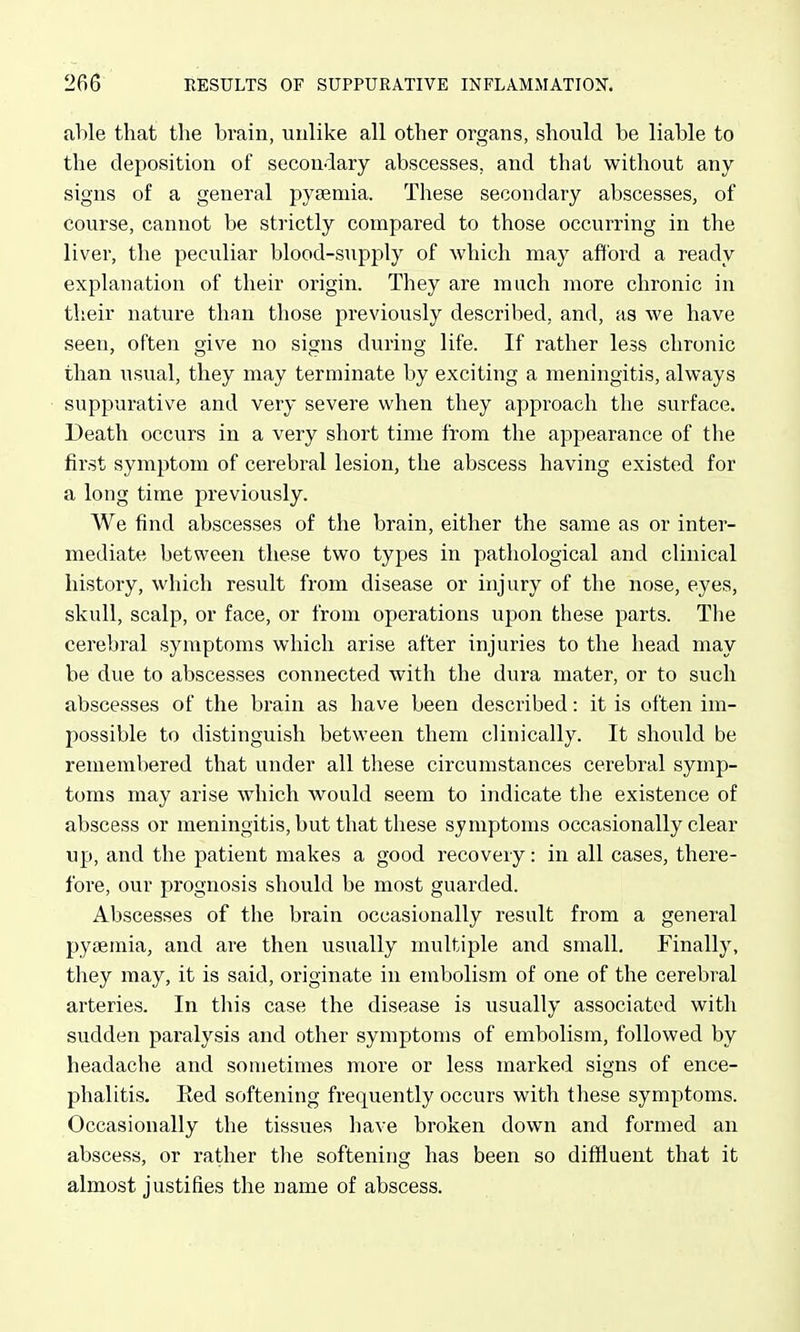 266 RESULTS OF SUPPURATIVE INFLAMMATION.

able that the brain, unlike all other organs, should be liable to the deposition of secondary abscesses, and that without any signs of a general pyæmia. These secondary abscesses, of course, cannot be strictly compared to those occurring in the liver, the peculiar blood-supply of which may afford a ready explanation of their origin. They are much more chronic in their nature than those previously described, and, as we have seen, often give no signs during life. If rather less chronic than usual, they may terminate by exciting a meningitis, always suppurative and very severe when they approach the surface. Death occurs in a very short time from the appearance of the first symptom of cerebral lesion, the abscess having existed for a long time previously.

We find abscesses of the brain, either the same as or intermediate between these two types in pathological and clinical history, which result from disease or injury of the nose, eyes, skull, scalp, or face, or from operations upon these parts. The cerebral symptoms which arise after injuries to the head may be due to abscesses connected with the dura mater, or to such abscesses of the brain as have been described: it is often impossible to distinguish between them clinically. It should be remembered that under all these circumstances cerebral symptoms may arise which would seem to indicate the existence of abscess or meningitis, but that these symptoms occasionally clear up, and the patient makes a good recovery: in all cases, therefore, our prognosis should be most guarded.

Abscesses of the brain occasionally result from a general pyæmia, and are then usually multiple and small. Finally, they may, it is said, originate in embolism of one of the cerebral arteries. In this case the disease is usually associated with sudden paralysis and other symptoms of embolism, followed by headache and sometimes more or less marked signs of encephalitis. Red softening frequently occurs with these symptoms. Occasionally the tissues have broken down and formed an abscess, or rather the softening has been so diffluent that it almost justifies the name of abscess.